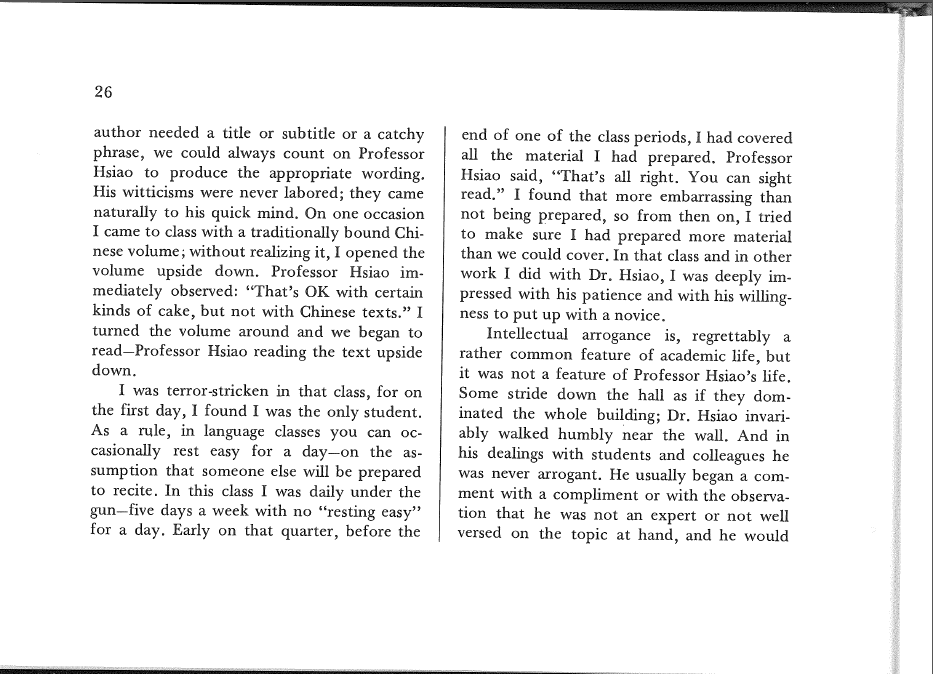 26

author needed a title or subtitle or a catchy phrase, we could always count on Professor Hsiao to produce the appropriate wording. His witticisms were never labored; they came naturally to his quick mind. On one occasion I came to class with a traditionally bound Chinese volume; without realizing it, I opened the volume upside down. Professor Hsiao immediately observed: "That's OK with certain kinds of cake, but not with Chinese texts." I turned the volume around and we began to read—Professor Hsiao reading the text upside down.

I was terror-stricken in that class, for on the first day, I found I was the only student. As a rule, in language classes you can occasionally rest easy for a day—on the assumption that someone else will be prepared to recite. In this class I was daily under the gun—five days a week with no "resting easy" for a day. Early on that quarter, before the end of one of the class periods, I had covered all the material I had prepared. Professor Hsiao said, "That's all right. You can sight read." I found that more embarrassing than not being prepared, so from then on, I tried to make sure I had prepared more material than we could cover. In that class and in other work I did with Dr. Hsiao, I was deeply impressed with his patience and with his willingness to put up with a novice.

Intellectual arrogance is, regrettably a rather common feature of academic life, but it was not a feature of Professor Hsiao's life. Some stride down the hall as if they dominated the whole building; Dr. Hsiao invariably walked humbly near the wall. And in his dealings with students and colleagues he was never arrogant. He usually began a comment with a compliment or with the observation that he was not an expert or not well versed on the topic at hand, and he would